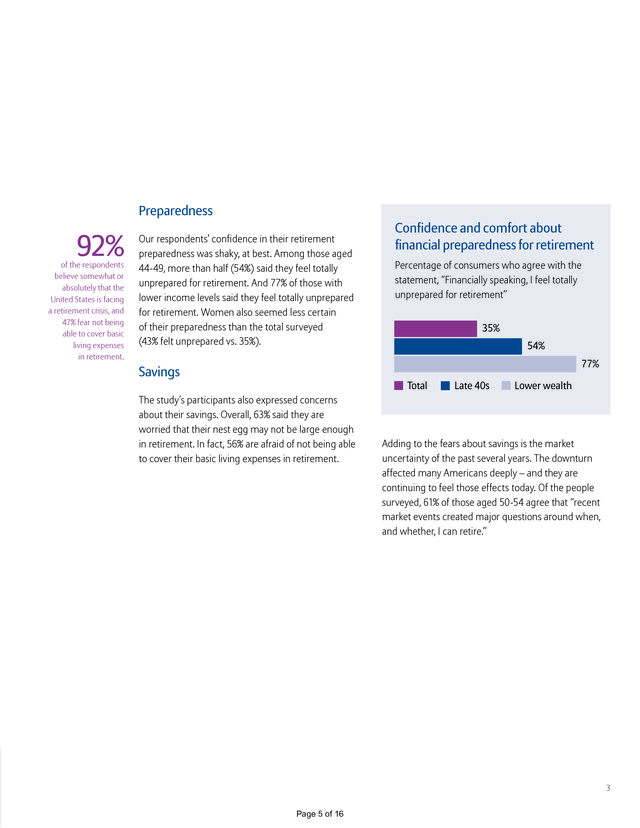 92%
of the respondents believe somewhat or absolutely that the United States is facing a retirement crisis, and 47% fear not being able to cover basic living expenses in retirement.

Preparedness

Our respondents' confidence in their retirement preparedness was shaky, at best. Among those aged 44-49, more than half (54%) said they feel totally unprepared for retirement. And 77% of those with lower income levels said they feel totally unprepared for retirement. Women also seemed less certain of their preparedness than the total surveyed (43% felt unprepared vs. 35%).

Savings

The study's participants also expressed concerns about their savings. Overall, 63% said they are worried that their nest egg may not be large enough in retirement. In fact, 56% are afraid of not being able to cover their basic living expenses in retirement.

Confidence and comfort about financial preparedness for retirement

Percentage of consumers who agree with the statement, "Financially speaking, I feel totally unprepared for retirement"

35%
54%
77%

Total
Late 40s
Lower wealth

Adding to the fears about savings is the market uncertainty of the past several years. The downturn affected many Americans deeply – and they are continuing to feel those effects today. Of the people surveyed, 61% of those aged 50-54 agree that "recent market events created major questions around when, and whether, I can retire."

3

Page 5 of 16